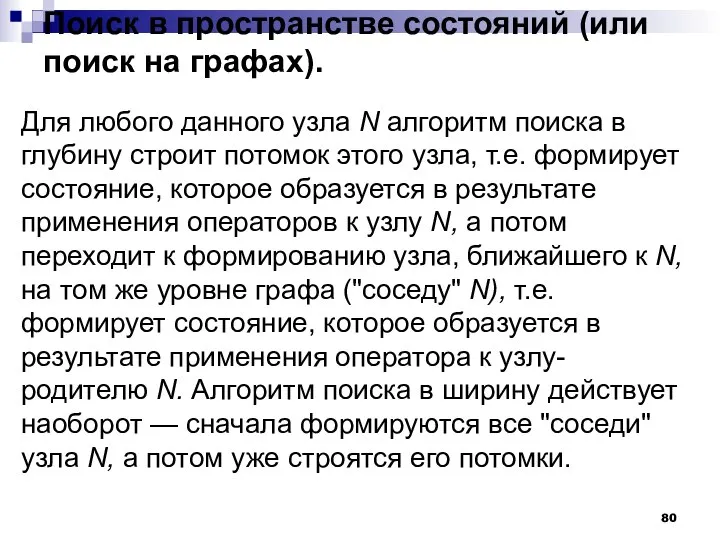 Поиск в пространстве состояний (или поиск на графах).

Для любого данного узла N алгоритм поиска в глубину строит потомок этого узла, т.е. формирует состояние, которое образуется в результате применения операторов к узлу N, а потом переходит к формированию узла, ближайшего к N, на том же уровне графа ("соседу" N), т.е. формирует состояние, которое образуется в результате применения оператора к узлу-родителю N. Алгоритм поиска в ширину действует наоборот — сначала формируются все "соседи" узла N, а потом уже строятся его потомки.

80